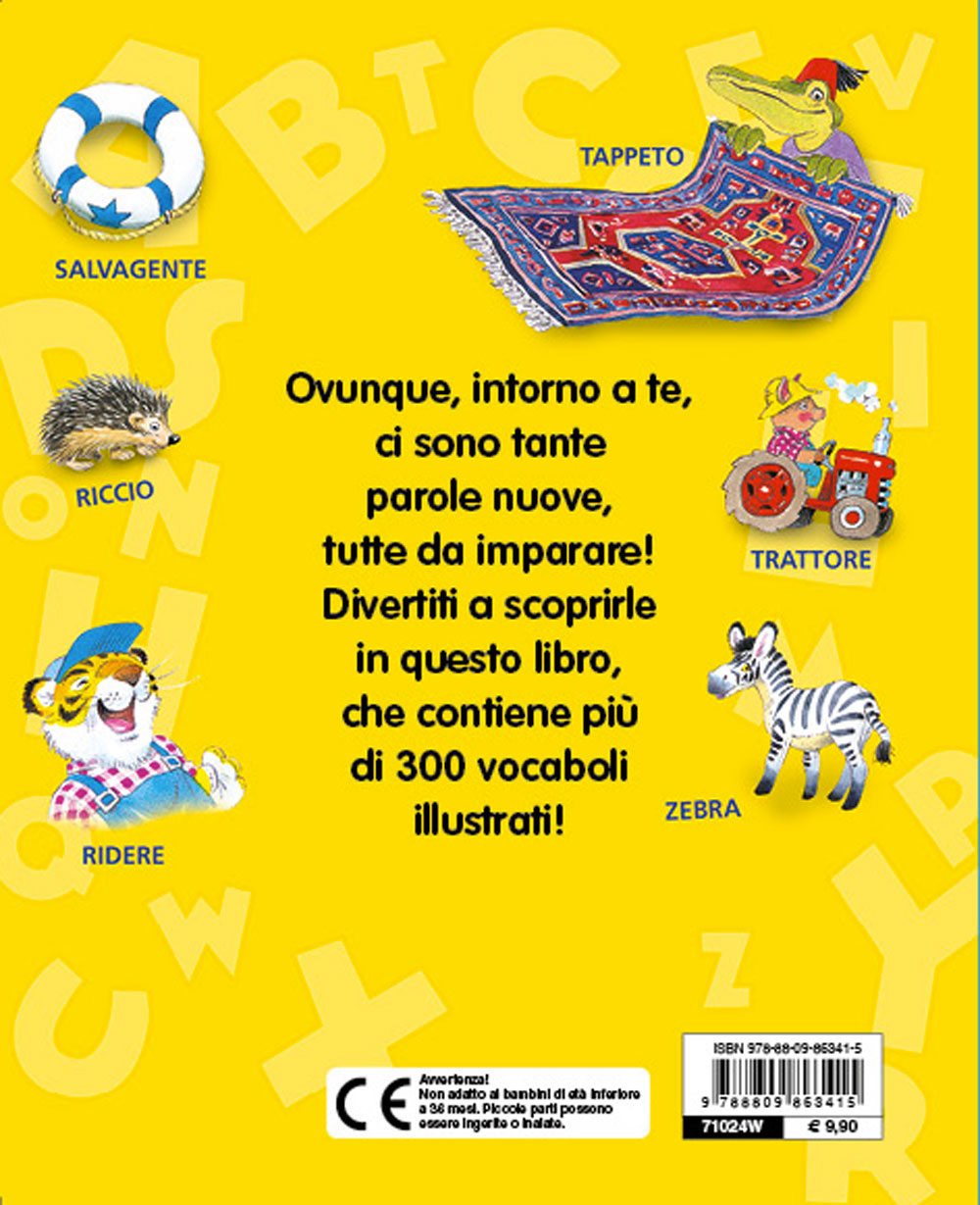 SALVAGENTE

TAPPETO

RICCIO

TRATTORE

RIDERE

ZEBRA

Ovunque, intorno a te, ci sono tante parole nuove, tutte da imparare! Divertiti a scoprirle in questo libro, che contiene più di 300 vocaboli illustrati!

CE

Avvertenza! Non adatto ai bambini di età inferiore a 36 mesi. Piccole parti possono essere ingerite o inalate.

ISBN 978-88-09-86341-5

9 788809 863415

71024W € 9,90